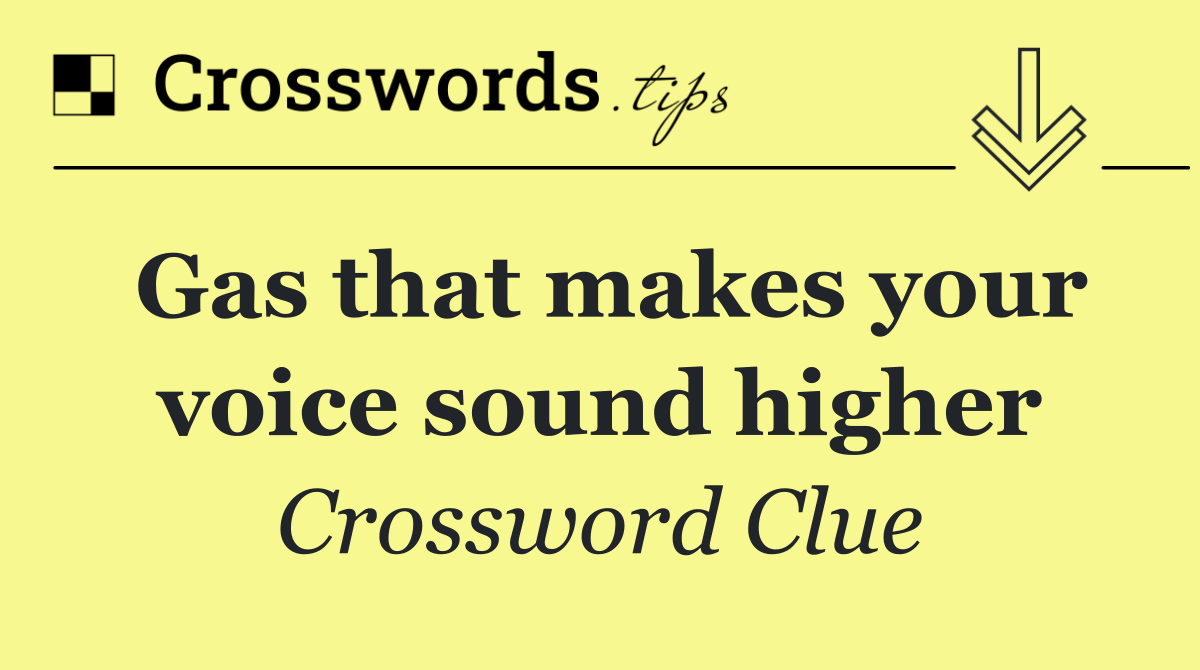 Crosswords.tips

Gas that makes your voice sound higher

Crossword Clue